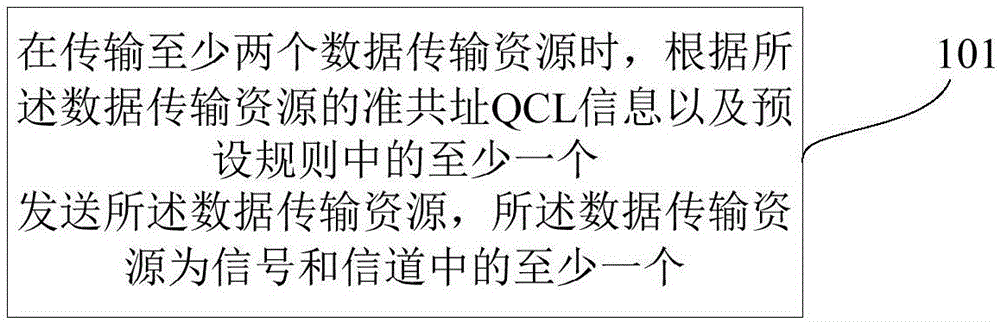 在传输至少两个数据传输资源时，根据所述数据传输资源的准共址QCL信息以及预设规则中的至少一个
发送所述数据传输资源，所述数据传输资源为信号和信道中的至少一个

101